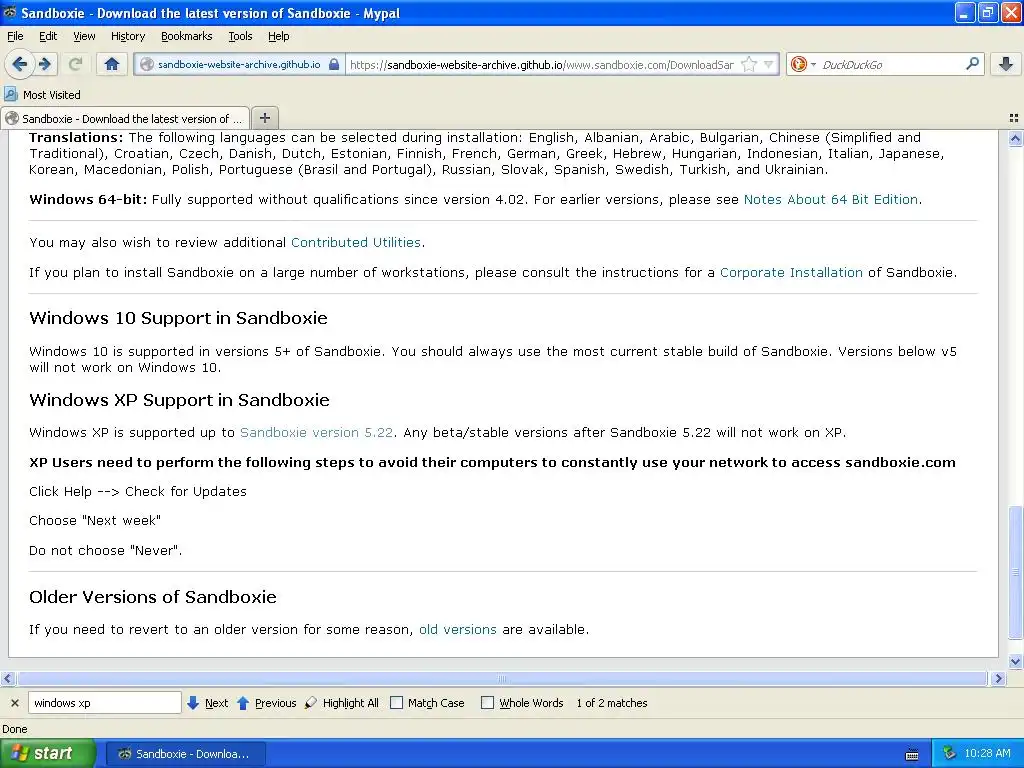 Sandboxie - Download the latest version of Sandboxie - Mypal

File Edit View History Bookmarks Tools Help

sandboxie-website-archive.github.io https://sandboxie-website-archive.github.io/www.sandboxie.com/DownloadSar

DuckDuckGo

Most Visited

Sandboxie - Download the latest version of ...

**Translations:** The following languages can be selected during installation: English, Albanian, Arabic, Bulgarian, Chinese (Simplified and Traditional), Croatian, Czech, Danish, Dutch, Estonian, Finnish, French, German, Greek, Hebrew, Hungarian, Indonesian, Italian, Japanese, Korean, Macedonian, Polish, Portuguese (Brasil and Portugal), Russian, Slovak, Spanish, Swedish, Turkish, and Ukrainian.

**Windows 64-bit:** Fully supported without qualifications since version 4.02. For earlier versions, please see Notes About 64 Bit Edition.

You may also wish to review additional Contributed Utilities.

If you plan to install Sandboxie on a large number of workstations, please consult the instructions for a Corporate Installation of Sandboxie.

Windows 10 Support in Sandboxie

Windows 10 is supported in versions 5+ of Sandboxie. You should always use the most current stable build of Sandboxie. Versions below v5 will not work on Windows 10.

Windows XP Support in Sandboxie

Windows XP is supported up to Sandboxie version 5.22. Any beta/stable versions after Sandboxie 5.22 will not work on XP.

**XP Users need to perform the following steps to avoid their computers to constantly use your network to access sandboxie.com**

Click Help --> Check for Updates

Choose "Next week"

Do not choose "Never".

Older Versions of Sandboxie

If you need to revert to an older version for some reason, old versions are available.

windows xp Next Previous Highlight All Match Case Whole Words 1 of 2 matches

Done

start Sandboxie - Downloa... 10:28 AM